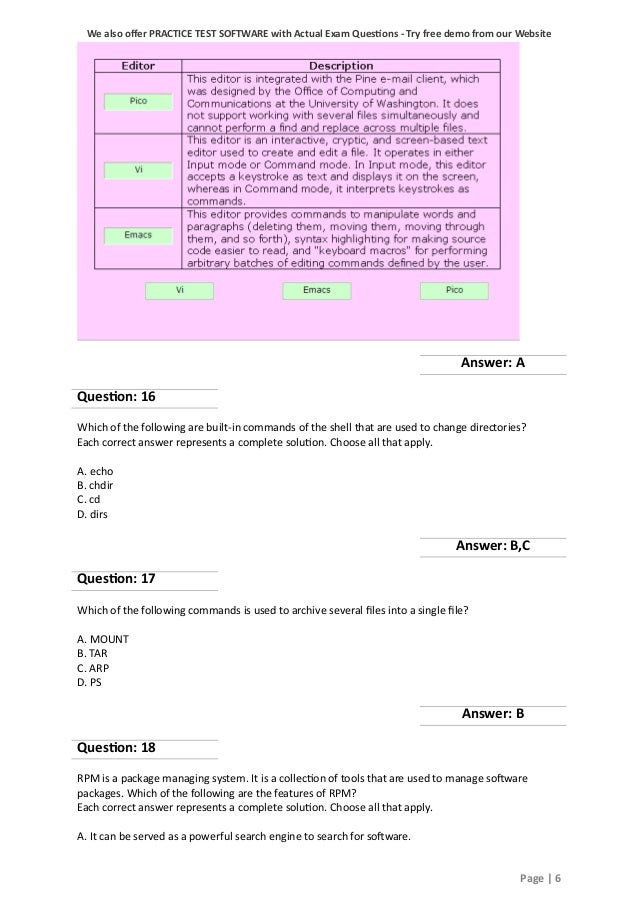 We also offer PRACTICE TEST SOFTWARE with Actual Exam Questions - Try free demo from our Website

| Editor | Description |
|---|---|
| Pico | This editor is integrated with the Pine e-mail client, which was designed by the Office of Computing and Communications at the University of Washington. It does not support working with several files simultaneously and cannot perform a find and replace across multiple files. |
| Vi | This editor is an interactive, cryptic, and screen-based text editor used to create and edit a file. It operates in either Input mode or Command mode. In Input mode, this editor accepts a keystroke as text and displays it on the screen, whereas in Command mode, it interprets keystrokes as commands. |
| Emacs | This editor provides commands to manipulate words and paragraphs (deleting them, moving them, moving through them, and so forth), syntax highlighting for making source code easier to read, and "keyboard macros" for performing arbitrary batches of editing commands defined by the user. |

Vi Emacs Pico

Answer: A

Question: 16

Which of the following are built-in commands of the shell that are used to change directories?
Each correct answer represents a complete solution. Choose all that apply.

A. echo
B. chdir
C. cd
D. dirs

Answer: B,C

Question: 17

Which of the following commands is used to archive several files into a single file?

A. MOUNT
B. TAR
C. ARP
D. PS

Answer: B

Question: 18

RPM is a package managing system. It is a collection of tools that are used to manage software packages. Which of the following are the features of RPM?
Each correct answer represents a complete solution. Choose all that apply.

A. It can be served as a powerful search engine to search for software.

Page | 6